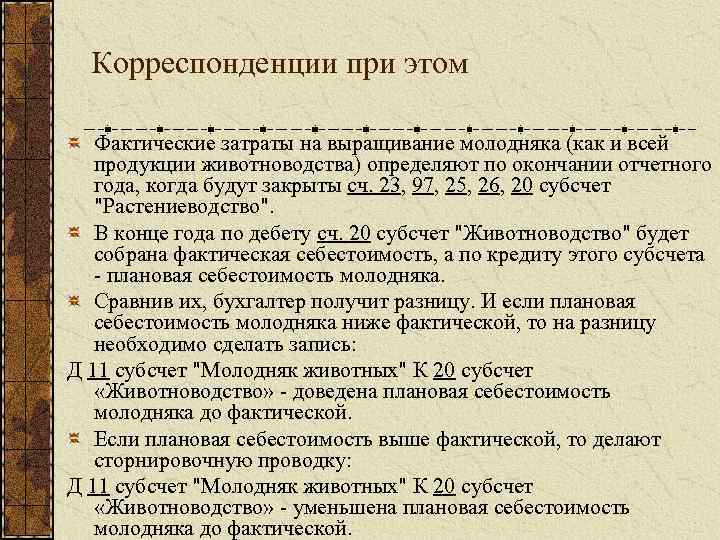 Корреспонденции при этом

Фактические затраты на выращивание молодняка (как и всей продукции животноводства) определяют по окончании отчетного года, когда будут закрыты сч. 23, 97, 25, 26, 20 субсчет "Растениеводство".

В конце года по дебету сч. 20 субсчет "Животноводство" будет собрана фактическая себестоимость, а по кредиту этого субсчета - плановая себестоимость молодняка.

Сравнив их, бухгалтер получит разницу. И если плановая себестоимость молодняка ниже фактической, то на разницу необходимо сделать запись:

Д 11 субсчет "Молодняк животных" К 20 субсчет «Животноводство» - доведена плановая себестоимость молодняка до фактической.

Если плановая себестоимость выше фактической, то делают сторнировочную проводку:

Д 11 субсчет "Молодняк животных" К 20 субсчет «Животноводство» - уменьшена плановая себестоимость молодняка до фактической.